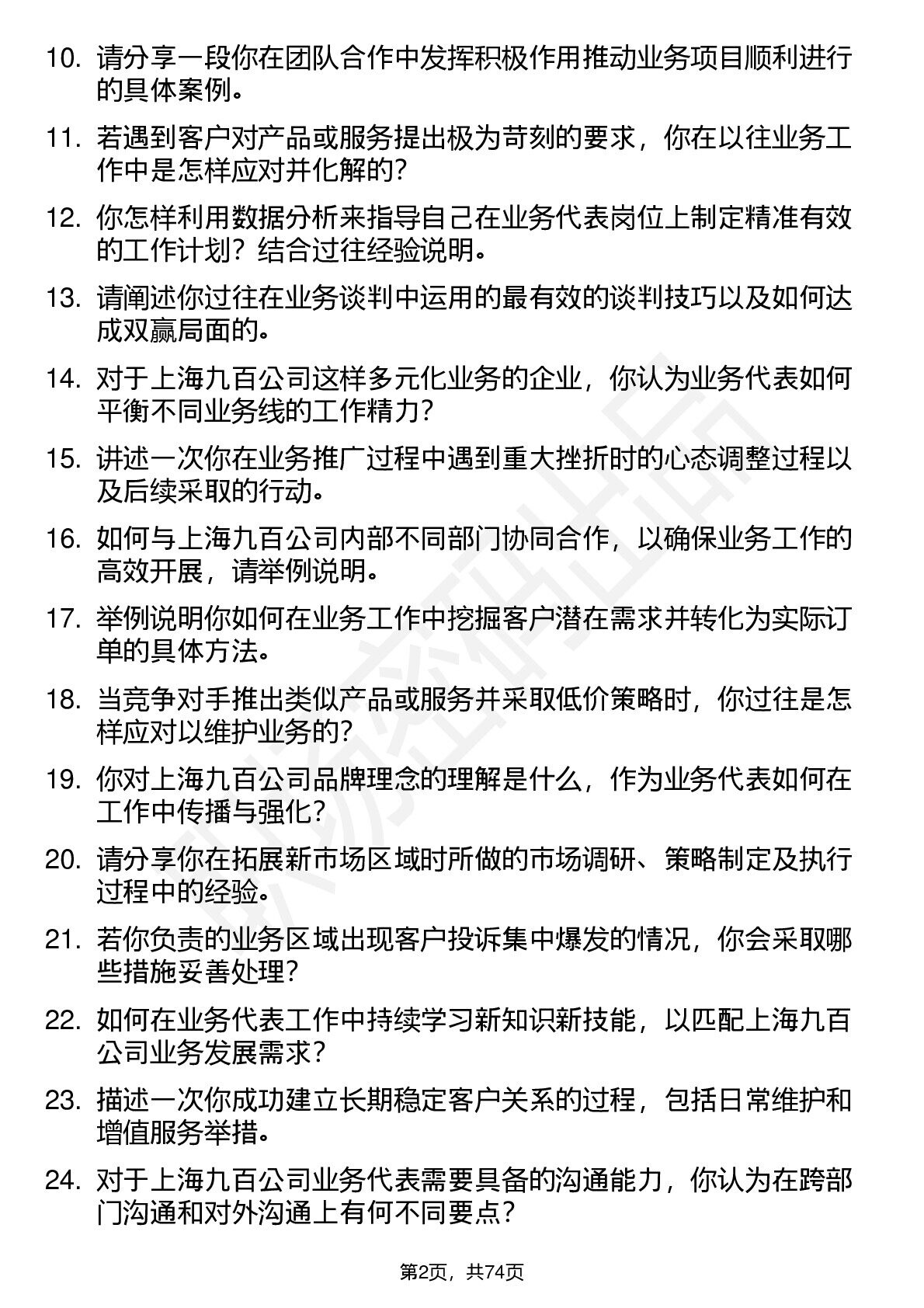 10. 请分享一段你在团队合作中发挥积极作用推动业务项目顺利进行的具体案例。

11. 若遇到客户对产品或服务提出极为苛刻的要求，你在以往业务工作中是怎样应对并化解的？

12. 你怎样利用数据分析来指导自己在业务代表岗位上制定精准有效的工作计划？结合过往经验说明。

13. 请阐述你过往在业务谈判中运用的最有效的谈判技巧以及如何达成双赢局面的。

14. 对于上海九百公司这样多元化业务的企业，你认为业务代表如何平衡不同业务线的工作精力？

15. 讲述一次你在业务推广过程中遇到重大挫折时的心态调整过程以及后续采取的行动。

16. 如何与上海九百公司内部不同部门协同合作，以确保业务工作的高效开展，请举例说明。

17. 举例说明你如何在业务工作中挖掘客户潜在需求并转化为实际订单的具体方法。

18. 当竞争对手推出类似产品或服务并采取低价策略时，你过往是怎样应对以维护业务的？

19. 你对上海九百公司品牌理念的理解是什么，作为业务代表如何在工作中传播与强化？

20. 请分享你在拓展新市场区域时所做的市场调研、策略制定及执行过程中的经验。

21. 若你负责的业务区域出现客户投诉集中爆发的情况，你会采取哪些措施妥善处理？

22. 如何在业务代表工作中持续学习新知识新技能，以匹配上海九百公司业务发展需求？

23. 描述一次你成功建立长期稳定客户关系的过程，包括日常维护和增值服务举措。

24. 对于上海九百公司业务代表需要具备的沟通能力，你认为在跨部门沟通和对外沟通上有何不同要点？

第2页，共74页